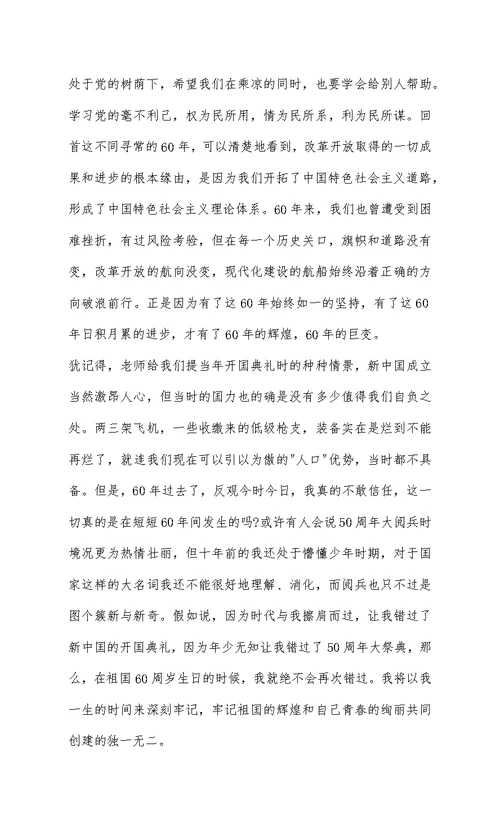 处于党的树荫下，希望我们在乘凉的同时，也要学会给别人帮助。学习党的毫不利己，权为民所用，情为民所系，利为民所谋。回首这不同寻常的60年，可以清楚地看到，改革开放取得的一切成果和进步的根本缘由，是因为我们开拓了中国特色社会主义道路，形成了中国特色社会主义理论体系。60年来，我们也曾遭受到困难挫折，有过风险考验，但在每一个历史关口，旗帜和道路没有变，改革开放的航向没变，现代化建设的航船始终沿着正确的方向破浪前行。正是因为有了这60年始终如一的坚持，有了这60年日积月累的进步，才有了60年的辉煌，60年的巨变。

犹记得，老师给我们提当年开国典礼时的种种情景，新中国成立当然激昂人心，但当时的国力也的确是没有多少值得我们自负之处。两三架飞机，一些收缴来的低级枪支，装备实在是烂到不能再烂了，就连我们现在可以引以为傲的"人口"优势，当时都不具备。但是，60年过去了，反观今时今日，我真的不敢信任，这一切真的是在短短60年间发生的吗?或许有人会说50周年大阅兵时境况更为热情壮丽，但十年前的我还处于懵懂少年时期，对于国家这样的大名词我还不能很好地理解、消化，而阅兵也只不过是图个簇新与新奇。假如说，因为时代与我擦肩而过，让我错过了新中国的开国典礼，因为年少无知让我错过了50周年大祭典，那么，在祖国60周岁生日的时候，我就绝不会再次错过。我将以我一生的时间来深刻牢记，牢记祖国的辉煌和自己青春的绚丽共同创建的独一无二。